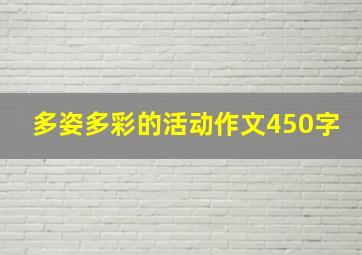 多姿多彩的活动作文450字